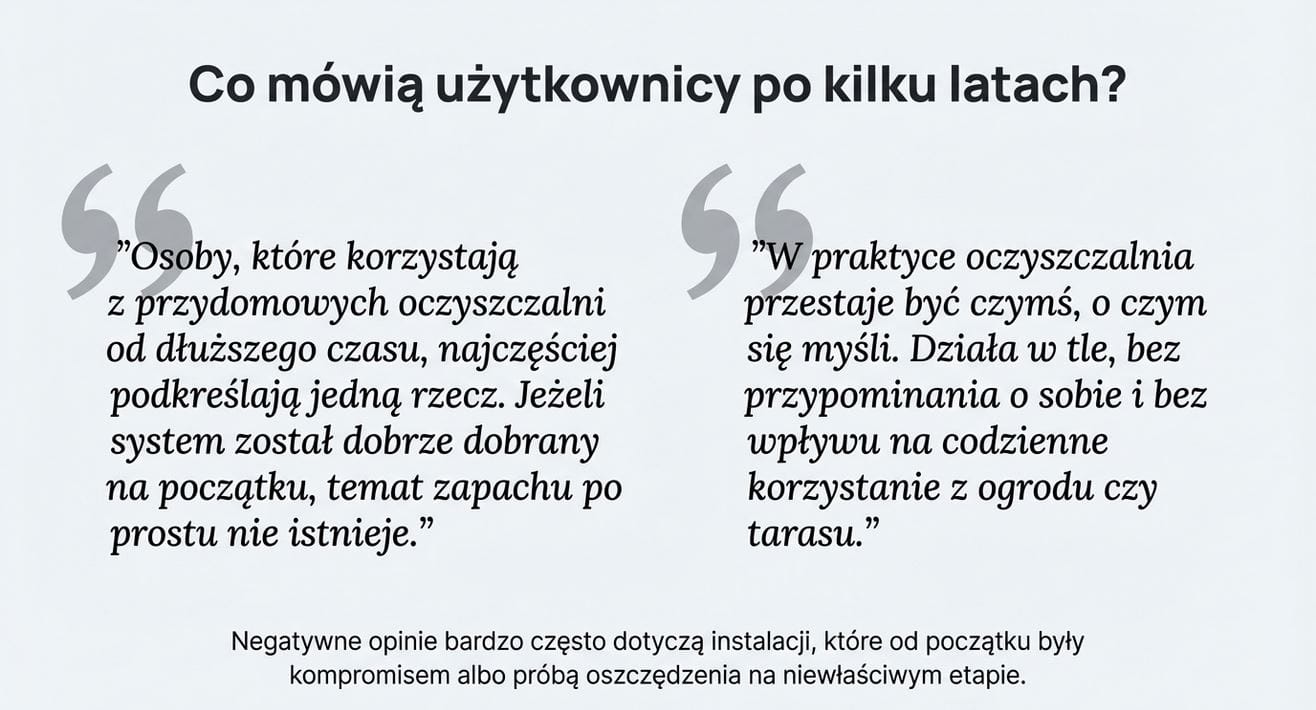 Co mówią użytkownicy po kilku latach?

”Osoby, które korzystają z przydomowych oczyszczalni od dłuższego czasu, najczęściej podkreślają jedną rzecz. Jeżeli system został dobrze dobrany na początku, temat zapachu po prostu nie istnieje.”

”W praktyce oczyszczalnia przestaje być czymś, o czym się myśli. Działa w tle, bez przypominania o sobie i bez wpływu na codzienne korzystanie z ogrodu czy tarasu.”

Negatywne opinie bardzo często dotyczą instalacji, które od początku były kompromisem albo próbą oszczędzenia na niewłaściwym etapie.